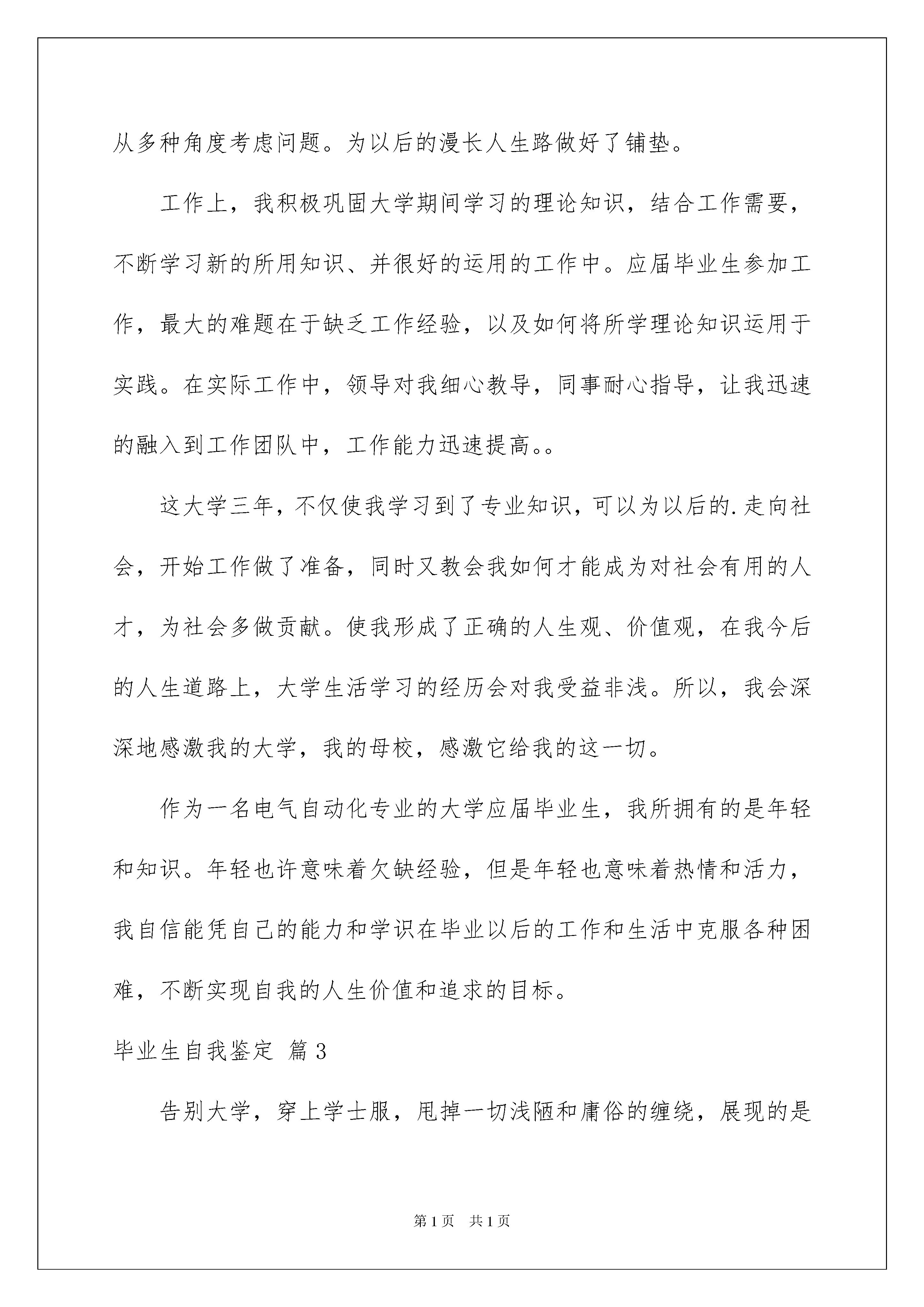 从多种角度考虑问题。为以后的漫长人生路做好了铺垫。

工作上，我积极巩固大学期间学习的理论知识，结合工作需要，不断学习新的所用知识、并很好的运用的工作中。应届毕业生参加工作，最大的难题在于缺乏工作经验，以及如何将所学理论知识运用于实践。在实际工作中，领导对我细心教导，同事耐心指导，让我迅速的融入到工作团队中，工作能力迅速提高。。

这大学三年，不仅使我学习到了专业知识，可以为以后的.走向社会，开始工作做了准备，同时又教会我如何才能成为对社会有用的人才，为社会多做贡献。使我形成了正确的人生观、价值观，在我今后的人生道路上，大学生活学习的经历会对我受益非浅。所以，我会深深地感激我的大学，我的母校，感激它给我的这一切。

作为一名电气自动化专业的大学应届毕业生，我所拥有的是年轻和知识。年轻也许意味着欠缺经验，但是年轻也意味着热情和活力，我自信能凭自己的能力和学识在毕业以后的工作和生活中克服各种困难，不断实现自我的人生价值和追求的目标。

毕业生自我鉴定 篇3

告别大学，穿上学士服，甩掉一切浅陋和庸俗的缠绕，展现的是

第1页 共1页